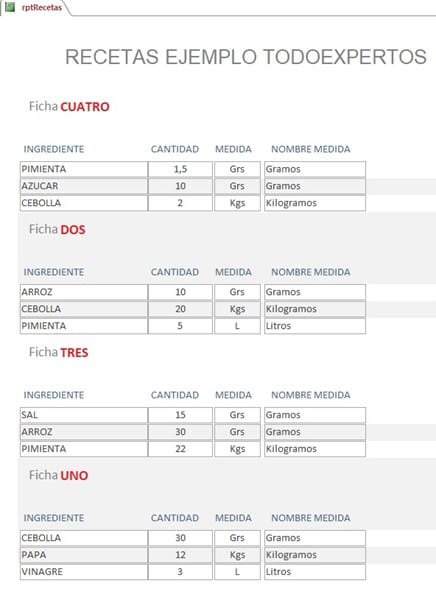 rptRecetas

RECETAS EJEMPLO TODOEXPERTOS

Ficha CUATRO

| INGREDIENTE | CANTIDAD | MEDIDA | NOMBRE MEDIDA |
|---|---|---|---|
| PIMIENTA | 1,5 | Grs | Gramos |
| AZUCAR | 10 | Grs | Gramos |
| CEBOLLA | 2 | Kgs | Kilogramos |

Ficha DOS

| INGREDIENTE | CANTIDAD | MEDIDA | NOMBRE MEDIDA |
|---|---|---|---|
| ARROZ | 10 | Grs | Gramos |
| CEBOLLA | 20 | Kgs | Kilogramos |
| PIMIENTA | 5 | L | Litros |

Ficha TRES

| INGREDIENTE | CANTIDAD | MEDIDA | NOMBRE MEDIDA |
|---|---|---|---|
| SAL | 15 | Grs | Gramos |
| ARROZ | 30 | Grs | Gramos |
| PIMIENTA | 22 | Kgs | Kilogramos |

Ficha UNO

| INGREDIENTE | CANTIDAD | MEDIDA | NOMBRE MEDIDA |
|---|---|---|---|
| CEBOLLA | 30 | Grs | Gramos |
| PAPA | 12 | Kgs | Kilogramos |
| VINAGRE | 3 | L | Litros |